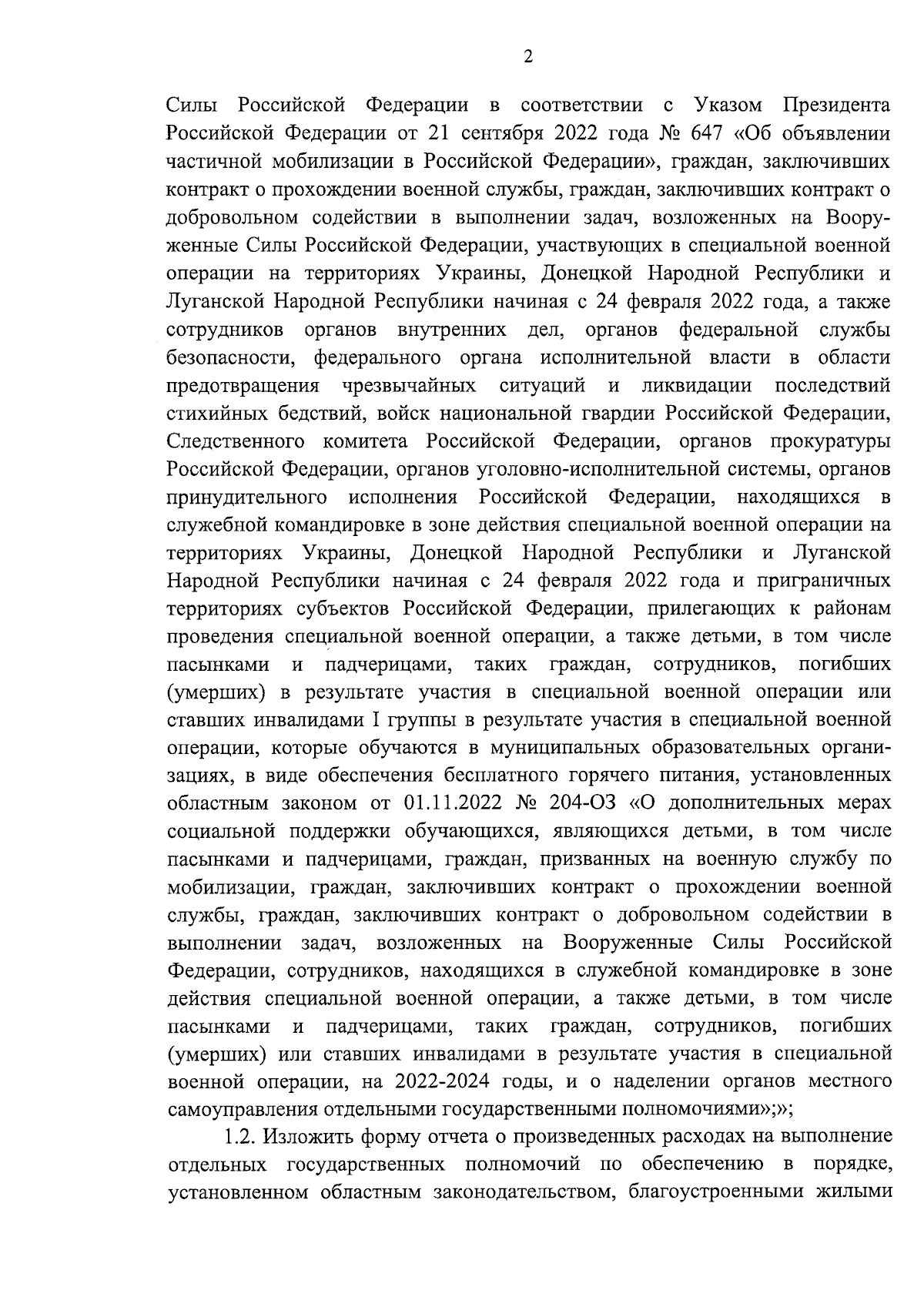 2

Силы Российской Федерации в соответствии с Указом Президента Российской Федерации от 21 сентября 2022 года № 647 «Об объявлении частичной мобилизации в Российской Федерации», граждан, заключивших контракт о прохождении военной службы, граждан, заключивших контракт о добровольном содействии в выполнении задач, возложенных на Вооруженные Силы Российской Федерации, участвующих в специальной военной операции на территориях Украины, Донецкой Народной Республики и Луганской Народной Республики начиная с 24 февраля 2022 года, а также сотрудников органов внутренних дел, органов федеральной службы безопасности, федерального органа исполнительной власти в области предотвращения чрезвычайных ситуаций и ликвидации последствий стихийных бедствий, войск национальной гвардии Российской Федерации, Следственного комитета Российской Федерации, органов прокуратуры Российской Федерации, органов уголовно-исполнительной системы, органов принудительного исполнения Российской Федерации, находящихся в служебной командировке в зоне действия специальной военной операции на территориях Украины, Донецкой Народной Республики и Луганской Народной Республики начиная с 24 февраля 2022 года и приграничных территориях субъектов Российской Федерации, прилегающих к районам проведения специальной военной операции, а также детьми, в том числе пасынками и падчерицами, таких граждан, сотрудников, погибших (умерших) в результате участия в специальной военной операции или ставших инвалидами I группы в результате участия в специальной военной операции, которые обучаются в муниципальных образовательных организациях, в виде обеспечения бесплатного горячего питания, установленных областным законом от 01.11.2022 № 204-ОЗ «О дополнительных мерах социальной поддержки обучающихся, являющихся детьми, в том числе пасынками и падчерицами, граждан, призванных на военную службу по мобилизации, граждан, заключивших контракт о прохождении военной службы, граждан, заключивших контракт о добровольном содействии в выполнении задач, возложенных на Вооруженные Силы Российской Федерации, сотрудников, находящихся в служебной командировке в зоне действия специальной военной операции, а также детьми, в том числе пасынками и падчерицами, таких граждан, сотрудников, погибших (умерших) или ставших инвалидами в результате участия в специальной военной операции, на 2022-2024 годы, и о наделении органов местного самоуправления отдельными государственными полномочиями»;»;

1.2. Изложить форму отчета о произведенных расходах на выполнение отдельных государственных полномочий по обеспечению в порядке, установленном областным законодательством, благоустроенными жилыми